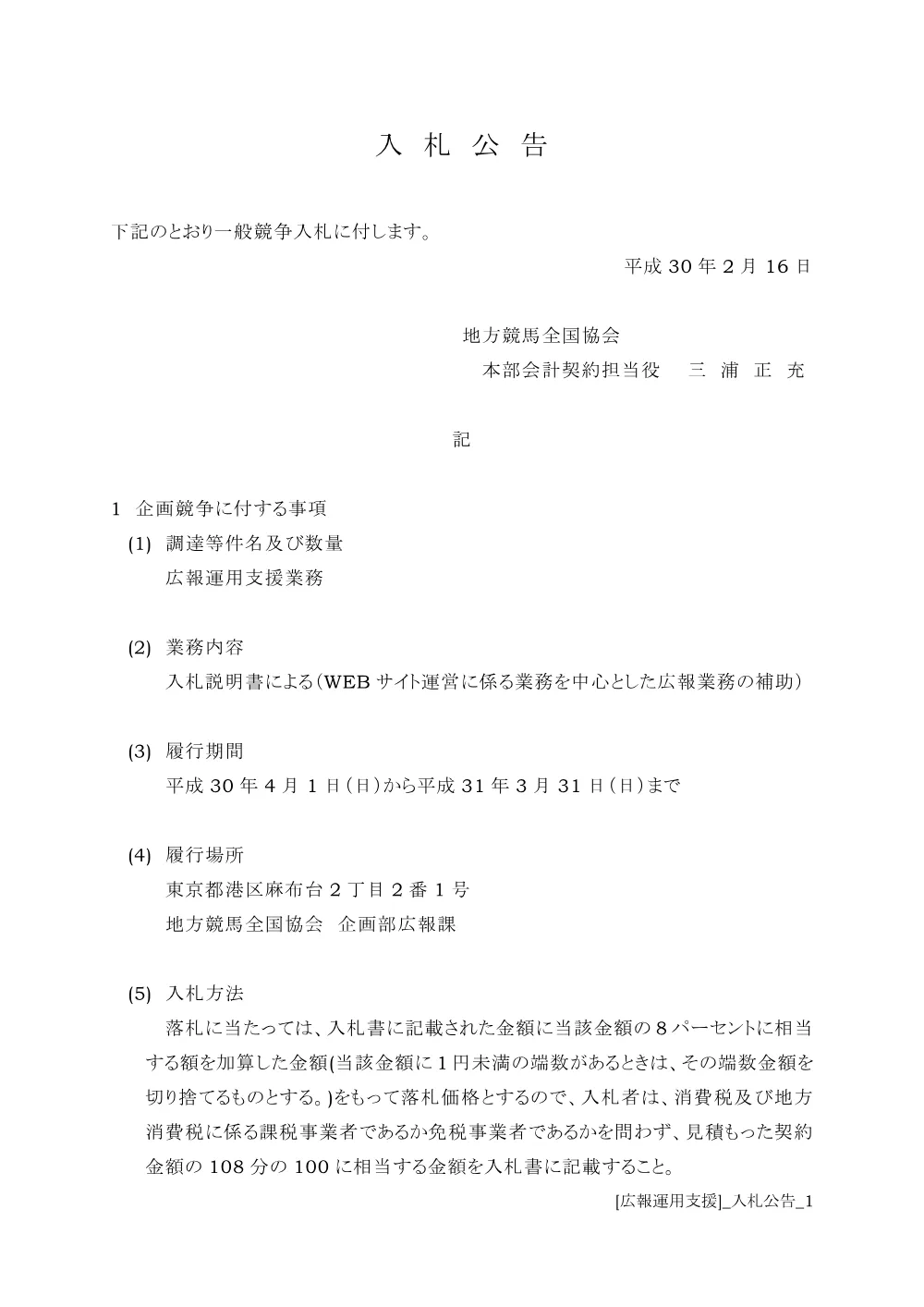 入 札 公 告

下記のとおり一般競争入札に付します。

平成 30 年 2 月 16 日

地方競馬全国協会
本部会計契約担当役　三 浦 正 充

記

1 企画競争に付する事項
(1) 調達等件名及び数量
広報運用支援業務

(2) 業務内容
入札説明書による（WEB サイト運営に係る業務を中心とした広報業務の補助）

(3) 履行期間
平成 30 年 4 月 1 日（日）から平成 31 年 3 月 31 日（日）まで

(4) 履行場所
東京都港区麻布台 2 丁目 2 番 1 号
地方競馬全国協会　企画部広報課

(5) 入札方法
落札に当たっては、入札書に記載された金額に当該金額の 8 パーセントに相当する額を加算した金額(当該金額に 1 円未満の端数があるときは、その端数金額を切り捨てるものとする。)をもって落札価格とするので、入札者は、消費税及び地方消費税に係る課税事業者であるか免税事業者であるかを問わず、見積もった契約金額の 108 分の 100 に相当する金額を入札書に記載すること。

[広報運用支援]_入札公告_1